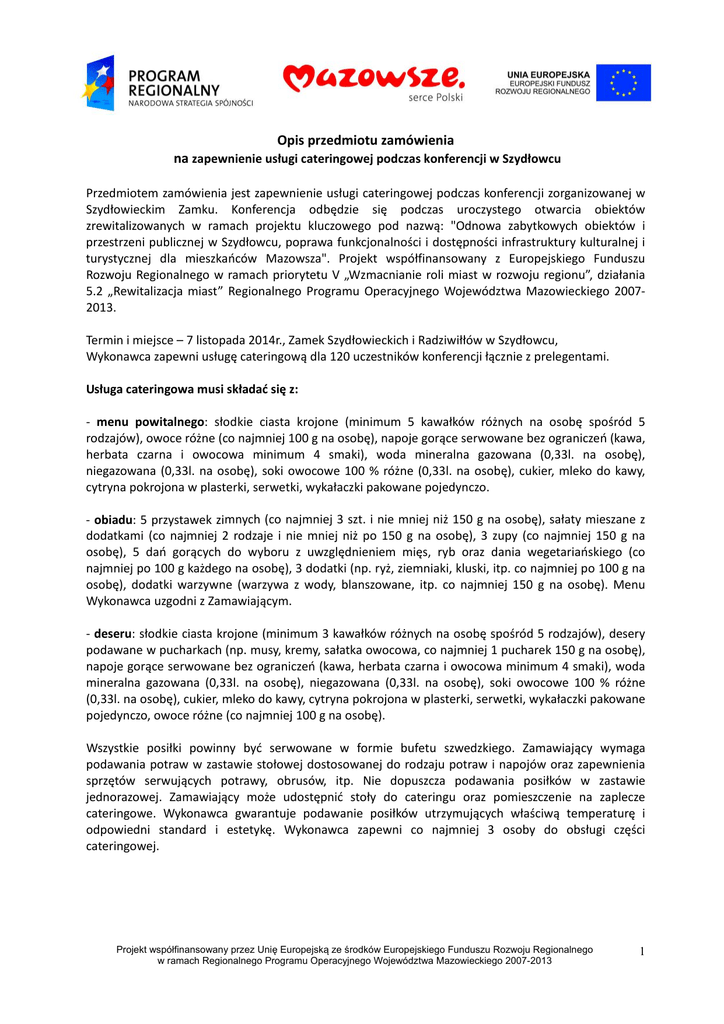 PROGRAM REGIONALNY
NARODOWA STRATEGIA SPÓJNOŚCI

Mazowsze.
serce Polski

UNIA EUROPEJSKA
EUROPEJSKI FUNDUSZ ROZWOJU REGIONALNEGO

Opis przedmiotu zamówienia
na zapewnienie usługi cateringowej podczas konferencji w Szydłowcu

Przedmiotem zamówienia jest zapewnienie usługi cateringowej podczas konferencji zorganizowanej w Szydłowieckim Zamku. Konferencja odbędzie się podczas uroczystego otwarcia obiektów zrewitalizowanych w ramach projektu kluczowego pod nazwą: "Odnowa zabytkowych obiektów i przestrzeni publicznej w Szydłowcu, poprawa funkcjonalności i dostępności infrastruktury kulturalnej i turystycznej dla mieszkańców Mazowsza". Projekt współfinansowany z Europejskiego Funduszu Rozwoju Regionalnego w ramach priorytetu V „Wzmacnianie roli miast w rozwoju regionu", działania 5.2 „Rewitalizacja miast" Regionalnego Programu Operacyjnego Województwa Mazowieckiego 2007-2013.

Termin i miejsce – 7 listopada 2014r., Zamek Szydłowieckich i Radziwiłłów w Szydłowcu,
Wykonawca zapewni usługę cateringową dla 120 uczestników konferencji łącznie z prelegentami.

Usługa cateringowa musi składać się z:

- menu powitalnego: słodkie ciasta krojone (minimum 5 kawałków różnych na osobę spośród 5 rodzajów), owoce różne (co najmniej 100 g na osobę), napoje gorące serwowane bez ograniczeń (kawa, herbata czarna i owocowa minimum 4 smaki), woda mineralna gazowana (0,33l. na osobę), niegazowana (0,33l. na osobę), soki owocowe 100 % różne (0,33l. na osobę), cukier, mleko do kawy, cytryna pokrojona w plasterki, serwetki, wykałaczki pakowane pojedynczo.

- obiadu: 5 przystawek zimnych (co najmniej 3 szt. i nie mniej niż 150 g na osobę), sałaty mieszane z dodatkami (co najmniej 2 rodzaje i nie mniej niż po 150 g na osobę), 3 zupy (co najmniej 150 g na osobę), 5 dań gorących do wyboru z uwzględnieniem mięs, ryb oraz dania wegetariańskiego (co najmniej po 100 g każdego na osobę), 3 dodatki (np. ryż, ziemniaki, kluski, itp. co najmniej po 100 g na osobę), dodatki warzywne (warzywa z wody, blanszowane, itp. co najmniej 150 g na osobę). Menu Wykonawca uzgodni z Zamawiającym.

- deseru: słodkie ciasta krojone (minimum 3 kawałków różnych na osobę spośród 5 rodzajów), desery podawane w pucharkach (np. musy, kremy, sałatka owocowa, co najmniej 1 pucharek 150 g na osobę), napoje gorące serwowane bez ograniczeń (kawa, herbata czarna i owocowa minimum 4 smaki), woda mineralna gazowana (0,33l. na osobę), niegazowana (0,33l. na osobę), soki owocowe 100 % różne (0,33l. na osobę), cukier, mleko do kawy, cytryna pokrojona w plasterki, serwetki, wykałaczki pakowane pojedynczo, owoce różne (co najmniej 100 g na osobę).

Wszystkie posiłki powinny być serwowane w formie bufetu szwedzkiego. Zamawiający wymaga podawania potraw w zastawie stołowej dostosowanej do rodzaju potraw i napojów oraz zapewnienia sprzętów serwujących potrawy, obrusów, itp. Nie dopuszcza podawania posiłków w zastawie jednorazowej. Zamawiający może udostępnić stoły do cateringu oraz pomieszczenie na zaplecze cateringowe. Wykonawca gwarantuje podawanie posiłków utrzymujących właściwą temperaturę i odpowiedni standard i estetykę. Wykonawca zapewni co najmniej 3 osoby do obsługi części cateringowej.

Projekt współfinansowany przez Unię Europejską ze środków Europejskiego Funduszu Rozwoju Regionalnego w ramach Regionalnego Programu Operacyjnego Województwa Mazowieckiego 2007-2013

1